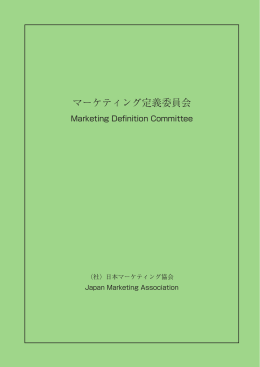 マーケティング定義委員会
Marketing Definition Committee

（社）日本マーケティング協会
Japan Marketing Association